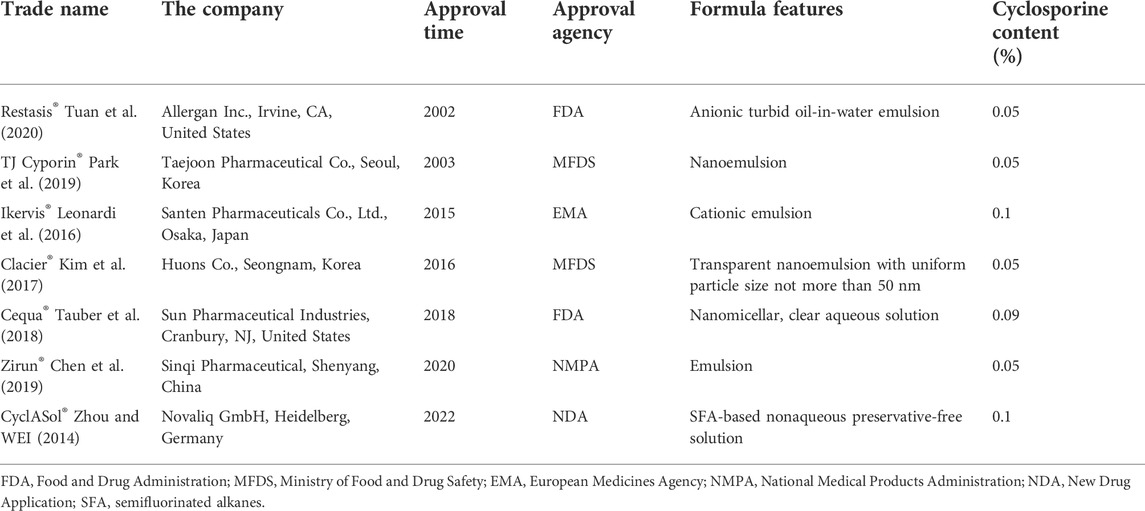 | Trade name | The company | Approval time | Approval agency | Formula features | Cyclosporine content (%) |
|---|---|---|---|---|---|
| Restasis® Tuan et al. (2020) | Allergan Inc., Irvine, CA, United States | 2002 | FDA | Anionic turbid oil-in-water emulsion | 0.05 |
| TJ Cyporin® Park et al. (2019) | Taejoon Pharmaceutical Co., Seoul, Korea | 2003 | MFDS | Nanoemulsion | 0.05 |
| Ikervis® Leonardi et al. (2016) | Santen Pharmaceuticals Co., Ltd., Osaka, Japan | 2015 | EMA | Cationic emulsion | 0.1 |
| Clacier® Kim et al. (2017) | Huons Co., Seongnam, Korea | 2016 | MFDS | Transparent nanoemulsion with uniform particle size not more than 50 nm | 0.05 |
| Cequa® Tauber et al. (2018) | Sun Pharmaceutical Industries, Cranbury, NJ, United States | 2018 | FDA | Nanomicellar, clear aqueous solution | 0.09 |
| Zirun® Chen et al. (2019) | Sinqi Pharmaceutical, Shenyang, China | 2020 | NMPA | Emulsion | 0.05 |
| CyclASol® Zhou and WEI (2014) | Novaliq GmbH, Heidelberg, Germany | 2022 | NDA | SFA-based nonaqueous preservative-free solution | 0.1 |

FDA, Food and Drug Administration; MFDS, Ministry of Food and Drug Safety; EMA, European Medicines Agency; NMPA, National Medical Products Administration; NDA, New Drug Application; SFA, semifluorinated alkanes.